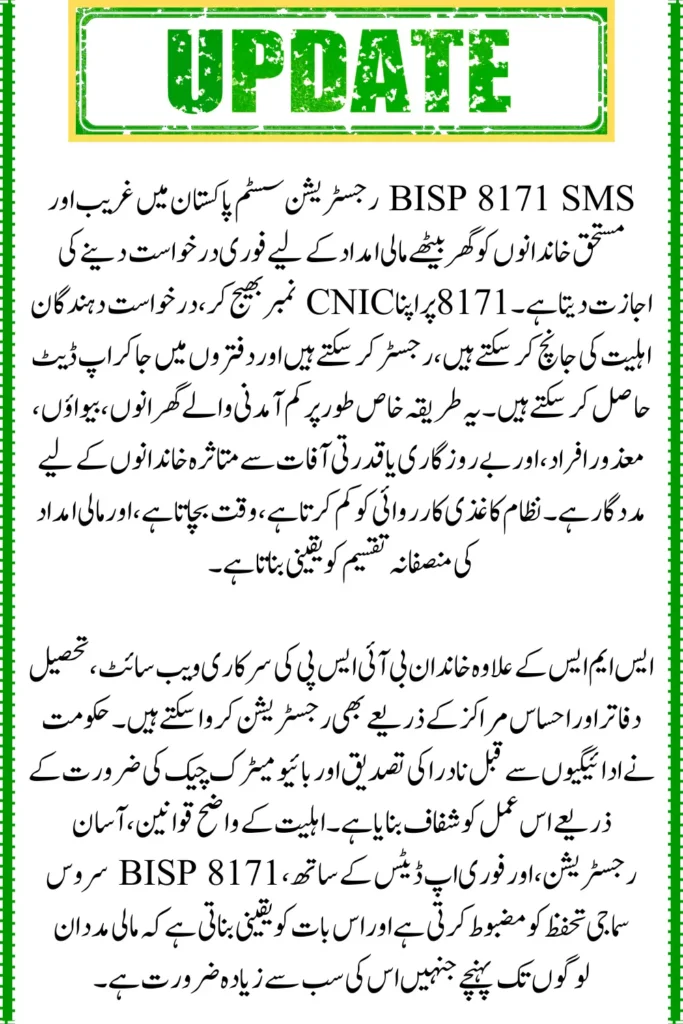 UPDATE

BISP 8171 SMS رجسٹریشن سسٹم پاکستان میں غریب اور مستحق خاندانوں کو گھر بیٹھے مالی امداد کے لیے فوری درخواست دینے کی اجازت دیتا ہے۔ 8171 پر اپنا CNIC نمبر بھیج کر، درخواست دہندگان اہلیت کی جانچ کر سکتے ہیں، رجسٹر کر سکتے ہیں اور دفتروں میں جا کر اپ ڈیٹ حاصل کر سکتے ہیں۔ یہ طریقہ خاص طور پر کم آمدنی والے گھرانوں، بیواؤں، معذور افراد، اور بے روزگاری یا قدرتی آفات سے متاثرہ خاندانوں کے لیے مددگار ہے۔ نظام کاغذی کارروائی کو کم کرتا ہے، وقت بچاتا ہے، اور مالی امداد کی منصفانہ تقسیم کو یقینی بناتا ہے۔

ایس ایم ایس کے علاوہ خاندان بی آئی ایس پی کی سرکاری ویب سائٹ، تحصیل دفاتر اور احساس مراکز کے ذریعے بھی رجسٹریشن کروا سکتے ہیں۔ حکومت نے ادائیگیوں سے قبل نادرا کی تصدیق اور بائیو میٹرک چیک کی ضرورت کے ذریعے اس عمل کو شفاف بنایا ہے۔ اہلیت کے واضح قوانین، آسان رجسٹریشن، اور فوری اپ ڈیٹس کے ساتھ، BISP 8171 سروس سماجی تحفظ کو مضبوط کرتی ہے اور اس بات کو یقینی بناتی ہے کہ مالی مدد ان لوگوں تک پہنچے جنہیں اس کی سب سے زیادہ ضرورت ہے۔